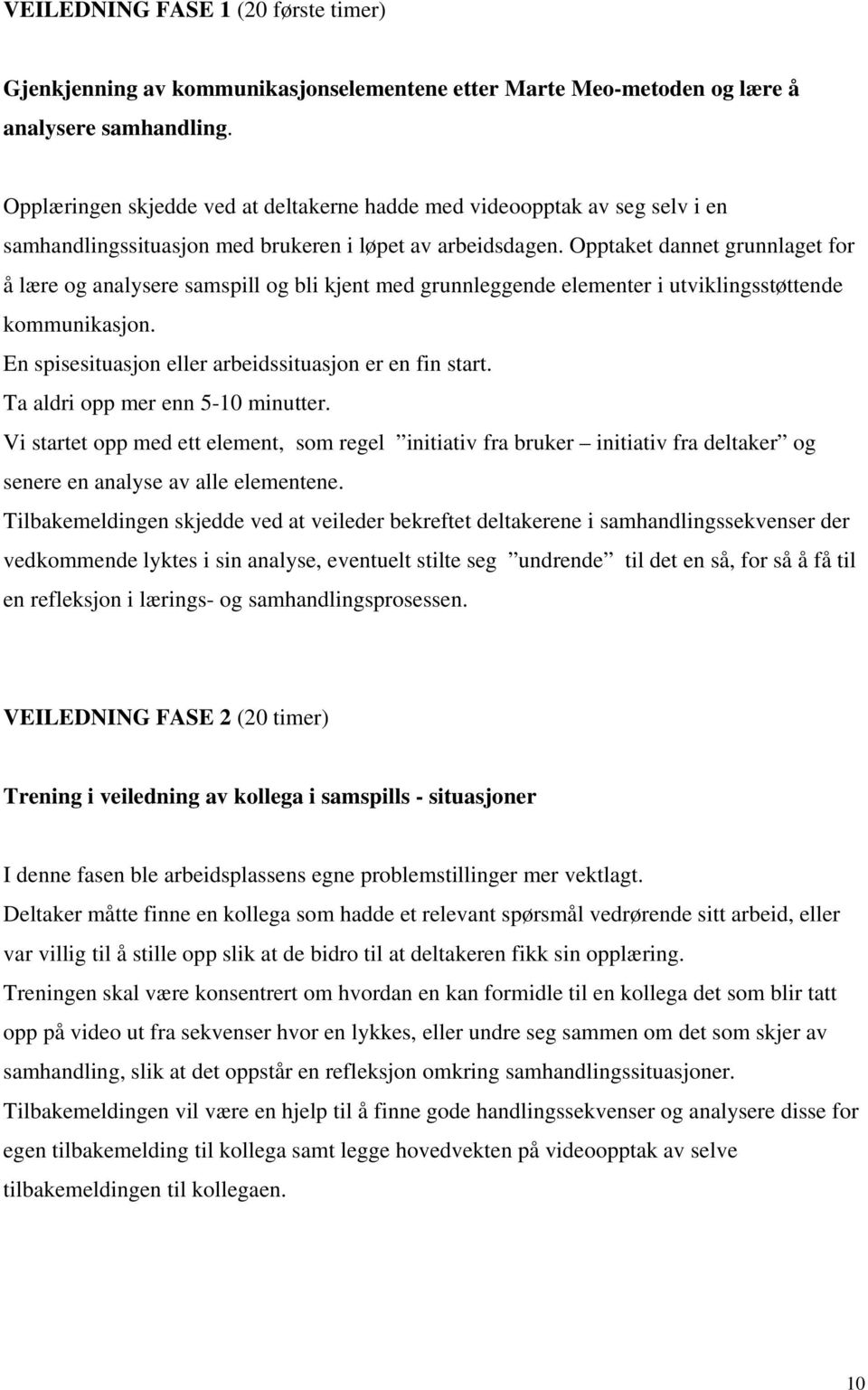 VEILEDNING FASE 1 (20 første timer)

Gjenkjenning av kommunikasjonselementene etter Marte Meo-metoden og lære å analysere samhandling.

Opplæringen skjedde ved at deltakerne hadde med videoopptak av seg selv i en samhandlingssituasjon med brukeren i løpet av arbeidsdagen. Opptaket dannet grunnlaget for å lære og analysere samspill og bli kjent med grunnleggende elementer i utviklingsstøttende kommunikasjon.
En spisesituasjon eller arbeidssituasjon er en fin start.
Ta aldri opp mer enn 5-10 minutter.
Vi startet opp med ett element, som regel ”initiativ fra bruker – initiativ fra deltaker” og senere en analyse av alle elementene.
Tilbakemeldingen skjedde ved at veileder bekreftet deltakerene i samhandlingssekvenser der vedkommende lyktes i sin analyse, eventuelt stilte seg ”undrende” til det en så, for så å få til en refleksjon i lærings- og samhandlingsprosessen.

VEILEDNING FASE 2 (20 timer)

Trening i veiledning av kollega i samspills - situasjoner

I denne fasen ble arbeidsplassens egne problemstillinger mer vektlagt.
Deltaker måtte finne en kollega som hadde et relevant spørsmål vedrørende sitt arbeid, eller var villig til å stille opp slik at de bidro til at deltakeren fikk sin opplæring.
Treningen skal være konsentrert om hvordan en kan formidle til en kollega det som blir tatt opp på video ut fra sekvenser hvor en lykkes, eller undre seg sammen om det som skjer av samhandling, slik at det oppstår en refleksjon omkring samhandlingssituasjoner.
Tilbakemeldingen vil være en hjelp til å finne gode handlingssekvenser og analysere disse for egen tilbakemelding til kollega samt legge hovedvekten på videoopptak av selve tilbakemeldingen til kollegaen.

10